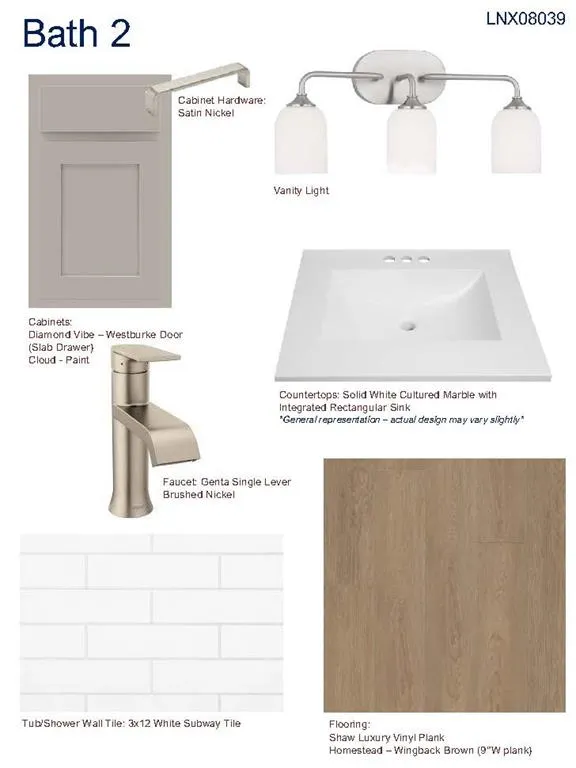 Bath 2

LNX08039

Cabinet Hardware:
Satin Nickel

Vanity Light

Cabinets:
Diamond Vibe – Westburke Door
(Slab Drawer)
Cloud - Paint

Countertops: Solid White Cultured Marble with Integrated Rectangular Sink
*General representation – actual design may vary slightly*

Faucet: Genta Single Lever
Brushed Nickel

Tub/Shower Wall Tile: 3x12 White Subway Tile

Flooring:
Shaw Luxury Vinyl Plank
Homestead – Wingback Brown (9"W plank)